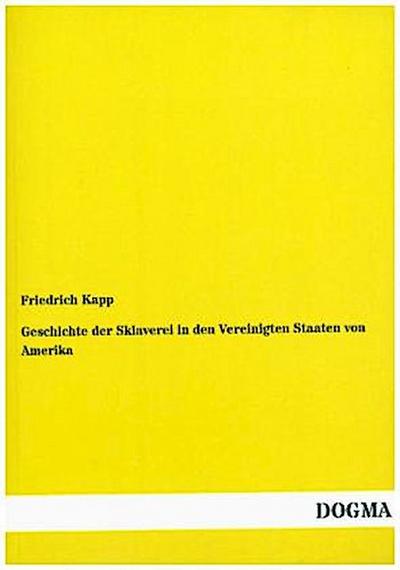 Friedrich Kapp

Geschichte der Sklaverei in den Vereinigten Staaten von Amerika

DOGMA